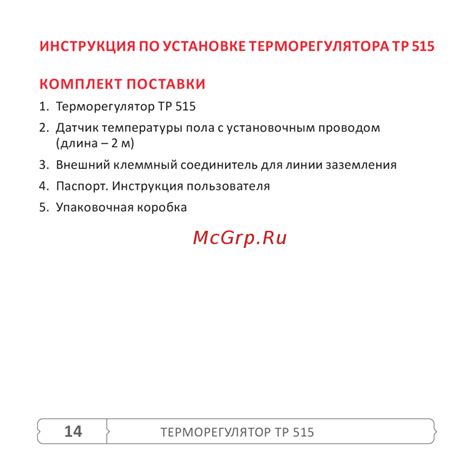 ИНСТРУКЦИЯ ПО УСТАНОВКЕ ТЕРМОРЕГУЛЯТОРА ТР 515

КОМПЛЕКТ ПОСТАВКИ

1. Терморегулятор ТР 515

2. Датчик температуры пола с установочным проводом (длина – 2 м)

3. Внешний клеммный соединитель для линии заземления

4. Паспорт. Инструкция пользователя

5. Упаковочная коробка

McGrp.Ru

14 ТЕРМОРЕГУЛЯТОР ТР 515